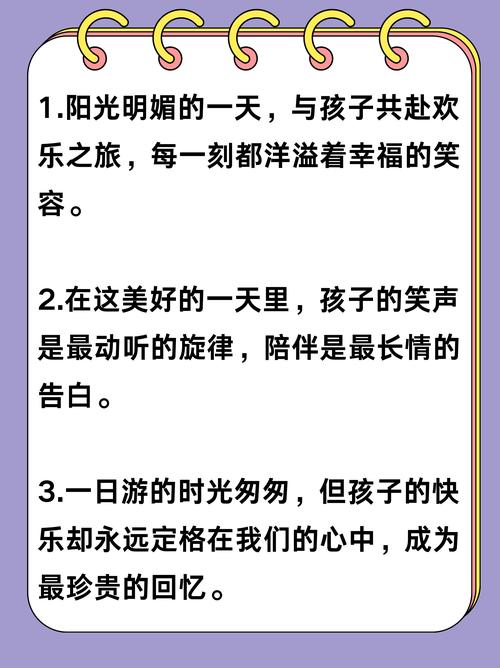 1.阳光明媚的一天，与孩子共赴欢乐之旅，每一刻都洋溢着幸福的笑容。

2.在这美好的一天里，孩子的笑声是最动听的旋律，陪伴是最长情的告白。

3.一日游的时光匆匆，但孩子的快乐却永远定格在我们的心中，成为最珍贵的回忆。